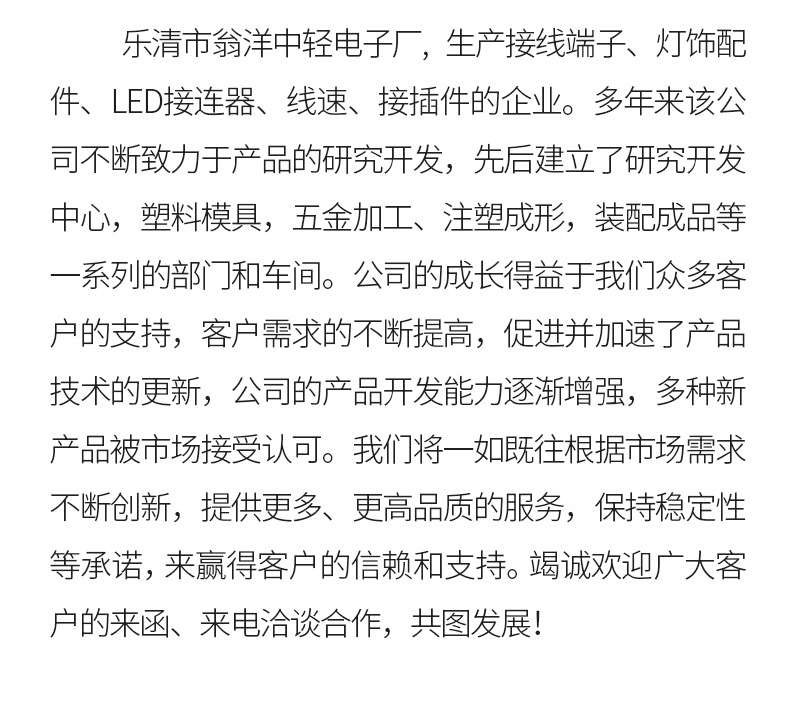 乐清市翁洋中轻电子厂，生产接线端子、灯饰配件、LED接连器、线速、接插件的企业。多年来该公司不断致力于产品的研究开发，先后建立了研究开发中心，塑料模具，五金加工、注塑成形，装配成品等一系列的部门和车间。公司的成长得益于我们众多客户的支持，客户需求的不断提高，促进并加速了产品技术的更新，公司的产品开发能力逐渐增强，多种新产品被市场接受认可。我们将一如既往根据市场需求不断创新，提供更多、更高品质的服务，保持稳定性等承诺，来赢得客户的信赖和支持。竭诚欢迎广大客户的来函、来电洽谈合作，共图发展！